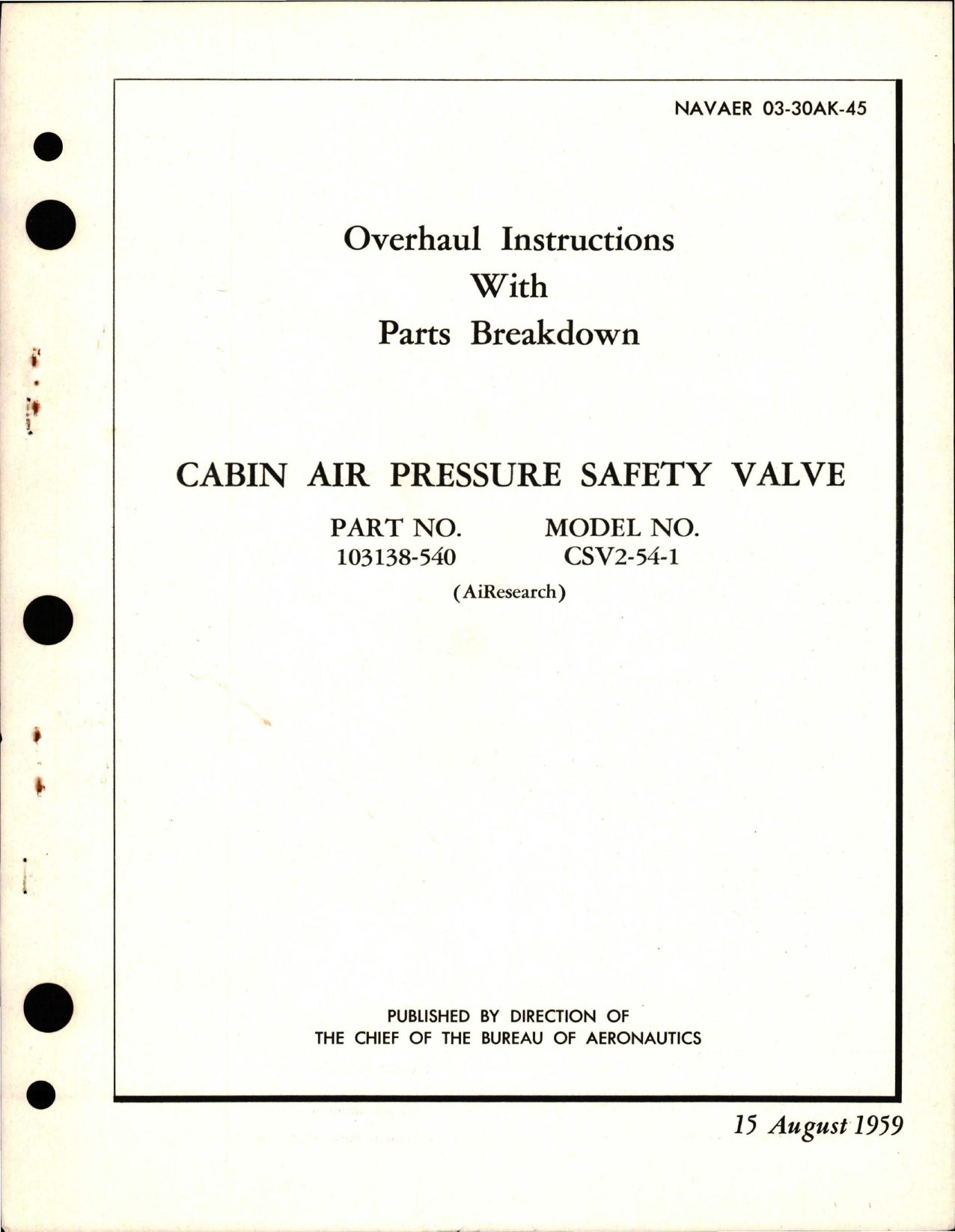 NAVAER 03-30AK-45

Overhaul Instructions
With
Parts Breakdown

CABIN AIR PRESSURE SAFETY VALVE

PART NO. 103138-540

MODEL NO. CSV2-54-1

(AiResearch)

PUBLISHED BY DIRECTION OF
THE CHIEF OF THE BUREAU OF AERONAUTICS

15 August 1959